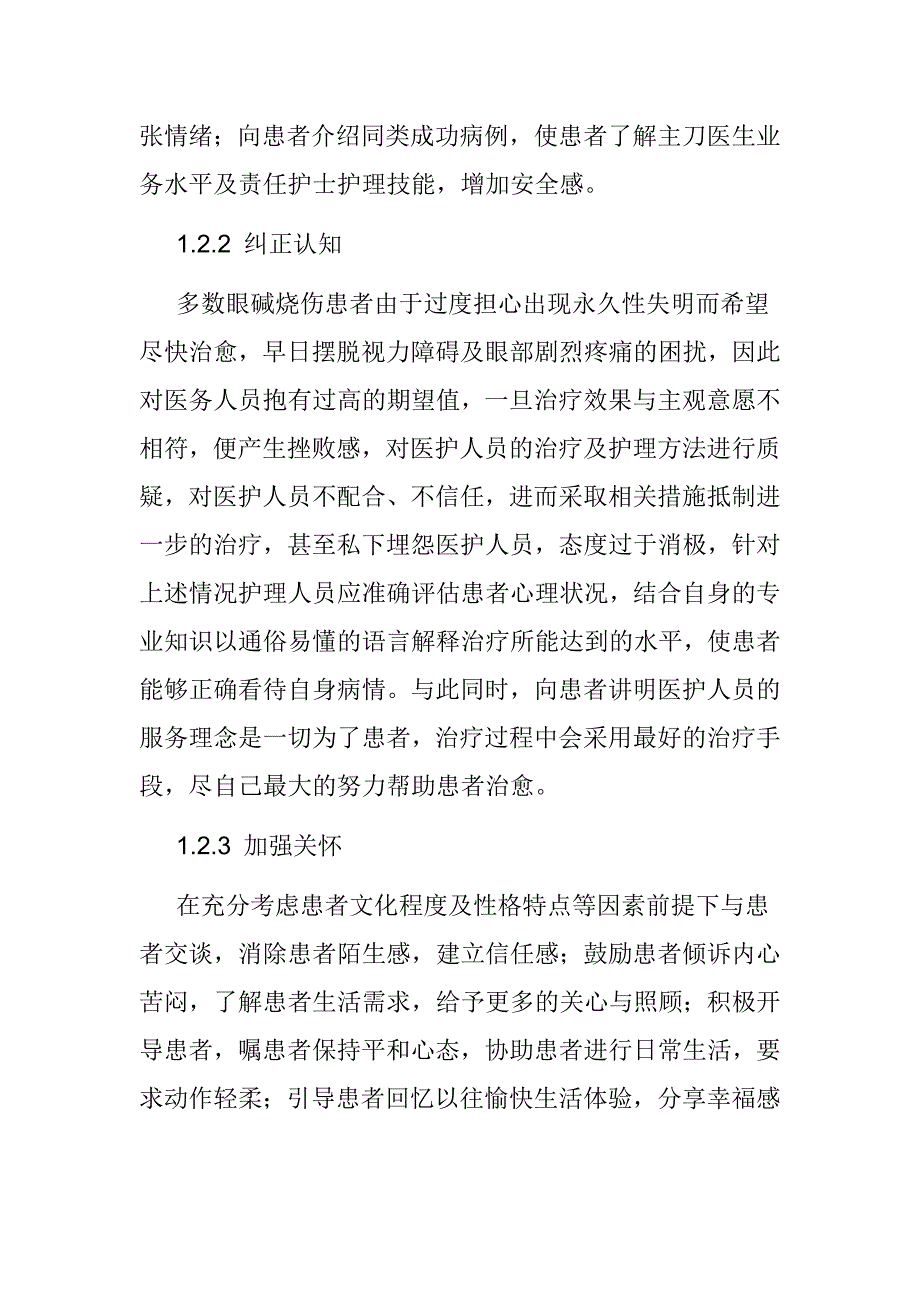 张情绪；向患者介绍同类成功病例，使患者了解主刀医生业务水平及责任护士护理技能，增加安全感。

1.2.2 纠正认知

多数眼碱烧伤患者由于过度担心出现永久性失明而希望尽快治愈，早日摆脱视力障碍及眼部剧烈疼痛的困扰，因此对医务人员抱有过高的期望值，一旦治疗效果与主观意愿不相符，便产生挫败感，对医护人员的治疗及护理方法进行质疑，对医护人员不配合、不信任，进而采取相关措施抵制进一步的治疗，甚至私下埋怨医护人员，态度过于消极，针对上述情况护理人员应准确评估患者心理状况，结合自身的专业知识以通俗易懂的语言解释治疗所能达到的水平，使患者能够正确看待自身病情。与此同时，向患者讲明医护人员的服务理念是一切为了患者，治疗过程中会采用最好的治疗手段，尽自己最大的努力帮助患者治愈。

1.2.3 加强关怀

在充分考虑患者文化程度及性格特点等因素前提下与患者交谈，消除患者陌生感，建立信任感；鼓励患者倾诉内心苦闷，了解患者生活需求，给予更多的关心与照顾；积极开导患者，嘱患者保持平和心态，协助患者进行日常生活，要求动作轻柔；引导患者回忆以往愉快生活体验，分享幸福感